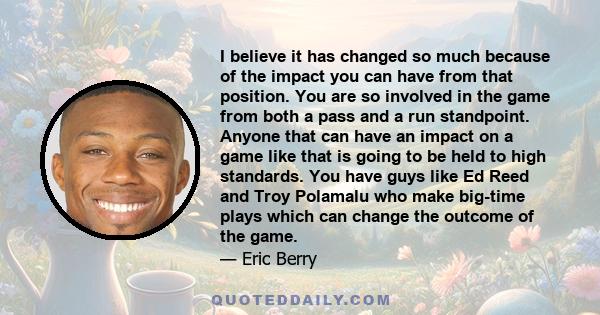 I believe it has changed so much because of the impact you can have from that position. You are so involved in the game from both a pass and a run standpoint. Anyone that can have an impact on a game like that is going to be held to high standards. You have guys like Ed Reed and Troy Polamalu who make big-time plays which can change the outcome of the game.
— Eric Berry

QUOTEDDAILY.COM